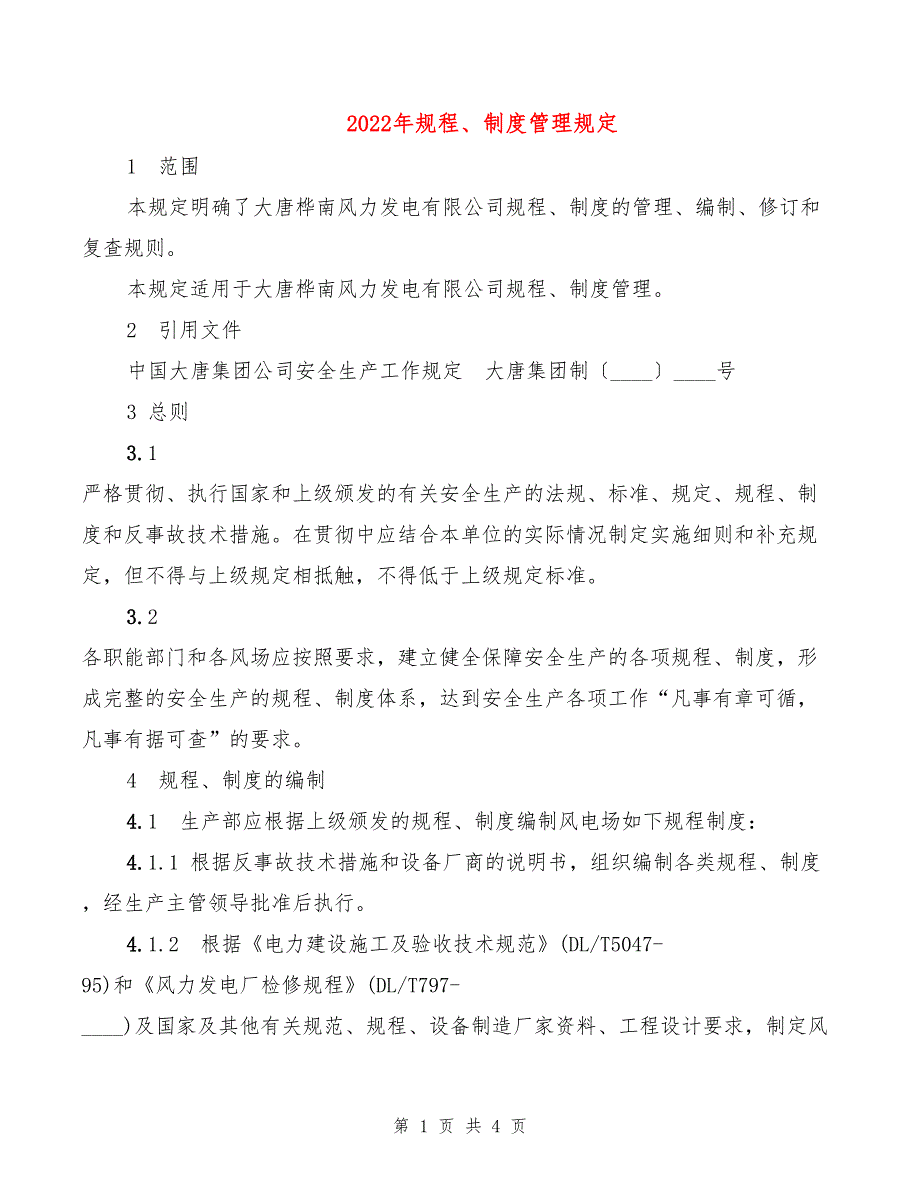 2022年规程、制度管理规定

1 范围

本规定明确了大唐桦南风力发电有限公司规程、制度的管理、编制、修订和复查规则。

本规定适用于大唐桦南风力发电有限公司规程、制度管理。

2 引用文件

中国大唐集团公司安全生产工作规定 大唐集团制〔____〕____号

3 总则

3.1

严格贯彻、执行国家和上级颁发的有关安全生产的法规、标准、规定、规程、制度和反事故技术措施。在贯彻中应结合本单位的实际情况制定实施细则和补充规定，但不得与上级规定相抵触，不得低于上级规定标准。

3.2

各职能部门和各风场应按照要求，建立健全保障安全生产的各项规程、制度，形成完整的安全生产的规程、制度体系，达到安全生产各项工作“凡事有章可循，凡事有据可查”的要求。

4 规程、制度的编制

4.1 生产部应根据上级颁发的规程、制度编制风电场如下规程制度：

4.1.1 根据反事故技术措施和设备厂商的说明书，组织编制各类规程、制度，经生产主管领导批准后执行。

4.1.2 根据《电力建设施工及验收技术规范》(DL/T5047-95)和《风力发电厂检修规程》(DL/T797-____)及国家及其他有关规范、规程、设备制造厂家资料、工程设计要求，制定风

第 1 页 共 4 页